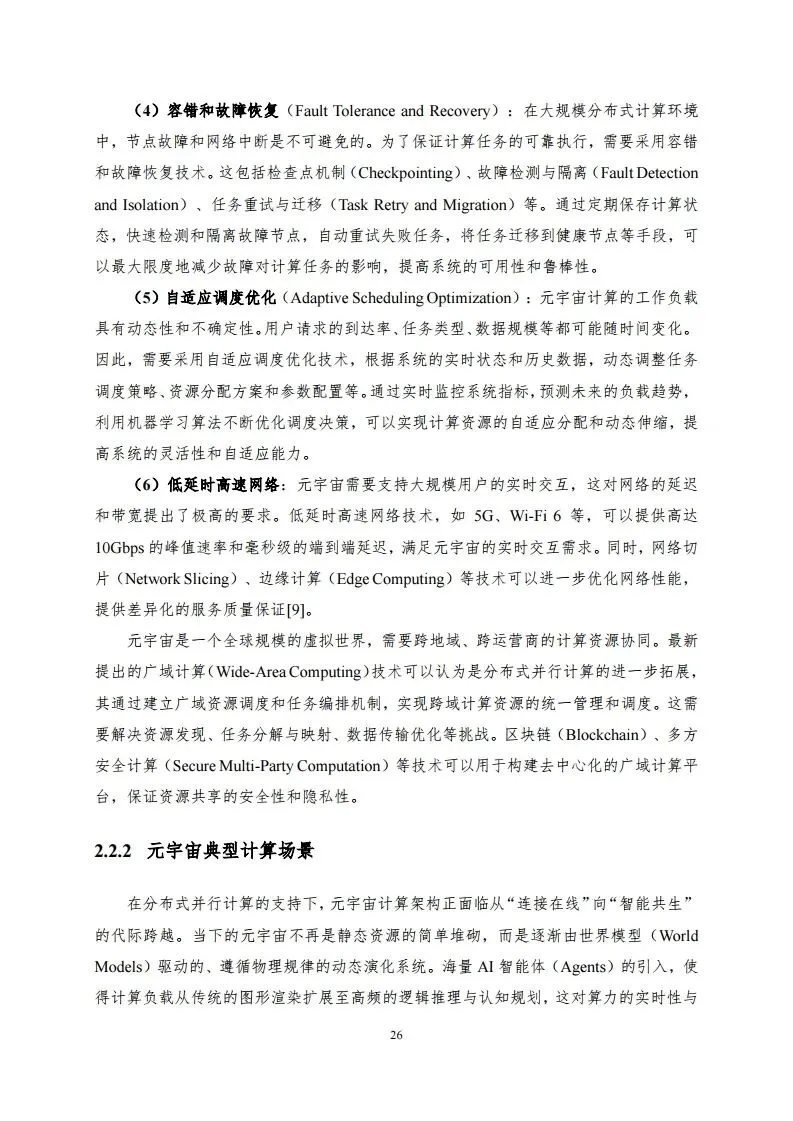 （4）容错和故障恢复（Fault Tolerance and Recovery）：在大规模分布式计算环境中，节点故障和网络中断是不可避免的。为了保证计算任务的可靠执行，需要采用容错和故障恢复技术。这包括检查点机制（Checkpointing）、故障检测与隔离（Fault Detection and Isolation）、任务重试与迁移（Task Retry and Migration）等。通过定期保存计算状态，快速检测和隔离故障节点，自动重试失败任务，将任务迁移到健康节点等手段，可以最大限度地减少故障对计算任务的影响，提高系统的可用性和鲁棒性。

（5）自适应调度优化（Adaptive Scheduling Optimization）：元宇宙计算的工作负载具有动态性和不确定性。用户请求的到达率、任务类型、数据规模等都可能随时间变化。因此，需要采用自适应调度优化技术，根据系统的实时状态和历史数据，动态调整任务调度策略、资源分配方案和参数配置等。通过实时监控系统指标，预测未来的负载趋势，利用机器学习算法不断优化调度决策，可以实现计算资源的自适应分配和动态伸缩，提高系统的灵活性和自适应能力。

（6）低延时高速网络：元宇宙需要支持大规模用户的实时交互，这对网络的延迟和带宽提出了极高的要求。低延时高速网络技术，如 5G、Wi-Fi 6 等，可以提供高达 10Gbps 的峰值速率和毫秒级的端到端延迟，满足元宇宙的实时交互需求。同时，网络切片（Network Slicing）、边缘计算（Edge Computing）等技术可以进一步优化网络性能，提供差异化的服务质量保证[9]。

元宇宙是一个全球规模的虚拟世界，需要跨地域、跨运营商的计算资源协同。最新提出的广域计算（Wide-Area Computing）技术可以认为是分布式并行计算的进一步拓展，其通过建立广域资源调度和任务编排机制，实现跨域计算资源的统一管理和调度。这需要解决资源发现、任务分解与映射、数据传输优化等挑战。区块链（Blockchain）、多方安全计算（Secure Multi-Party Computation）等技术可以用于构建去中心化的广域计算平台，保证资源共享的安全性和隐私性。

2.2.2 元宇宙典型计算场景

在分布式并行计算的支持下，元宇宙计算架构正面临从“连接在线”向“智能共生”的代际跨越。当下的元宇宙不再是静态资源的简单堆砌，而是逐渐由世界模型（World Models）驱动的、遵循物理规律的动态演化系统。海量 AI 智能体（Agents）的引入，使得计算负载从传统的图形渲染扩展至高频的逻辑推理与认知规划，这对算力的实时性与

26